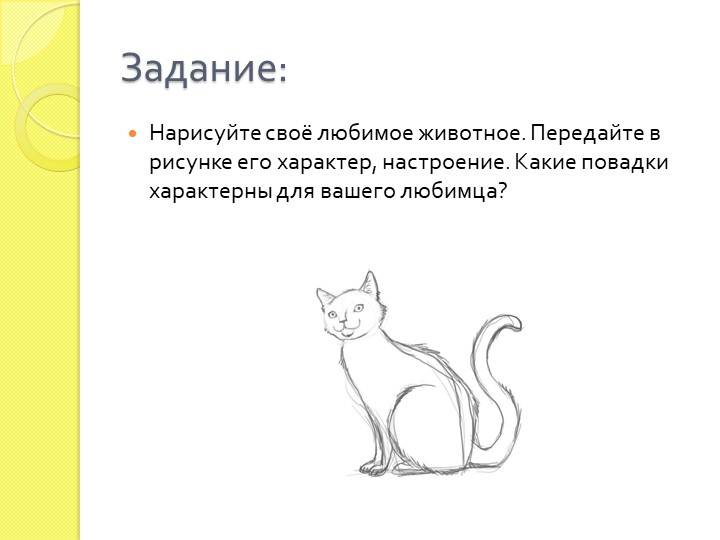 Задание:

Нарисуйте своё любимое животное. Передайте в рисунке его характер, настроение. Какие повадки характерны для вашего любимца?